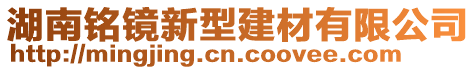 湖南铭镜新型建材有限公司
http://mingjing.cn.coovee.com